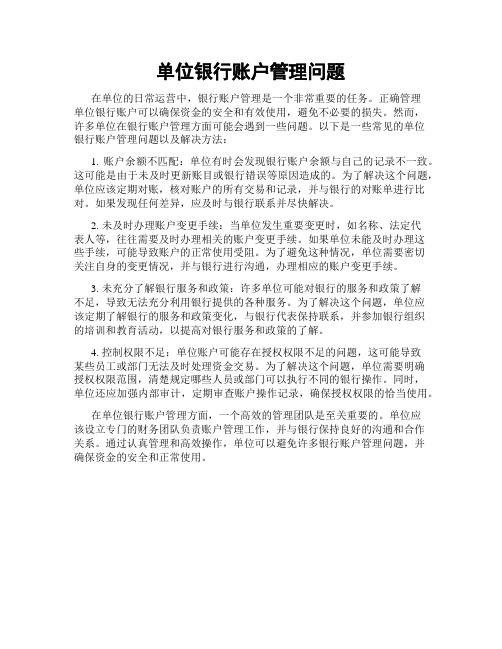 单位银行账户管理问题

在单位的日常运营中，银行账户管理是一个非常重要的任务。正确管理单位银行账户可以确保资金的安全和有效使用，避免不必要的损失。然而，许多单位在银行账户管理方面可能会遇到一些问题。以下是一些常见的单位银行账户管理问题以及解决方法：

1. 账户余额不匹配：单位有时会发现银行账户余额与自己的记录不一致。这可能是由于未及时更新账目或银行错误等原因造成的。为了解决这个问题，单位应该定期对账，核对账户的所有交易和记录，并与银行的对账单进行比对。如果发现任何差异，应及时与银行联系并尽快解决。

2. 未及时办理账户变更手续：当单位发生重要变更时，如名称、法定代表人等，往往需要及时办理相关的账户变更手续。如果单位未能及时办理这些手续，可能导致账户的正常使用受阻。为了避免这种情况，单位需要密切关注自身的变更情况，并与银行进行沟通，办理相应的账户变更手续。

3. 未充分了解银行服务和政策：许多单位可能对银行的服务和政策了解不足，导致无法充分利用银行提供的各种服务。为了解决这个问题，单位应该定期了解银行的服务和政策变化，与银行代表保持联系，并参加银行组织的培训和教育活动，以提高对银行服务和政策的了解。

4. 控制权限不足：单位账户可能存在授权权限不足的问题，这可能导致某些员工或部门无法及时处理资金交易。为了解决这个问题，单位需要明确授权权限范围，清楚规定哪些人员或部门可以执行不同的银行操作。同时，单位还应加强内部审计，定期审查账户操作记录，确保授权权限的恰当使用。

在单位银行账户管理方面，一个高效的管理团队是至关重要的。单位应该设立专门的财务团队负责账户管理工作，并与银行保持良好的沟通和合作关系。通过认真管理和高效操作，单位可以避免许多银行账户管理问题，并确保资金的安全和正常使用。